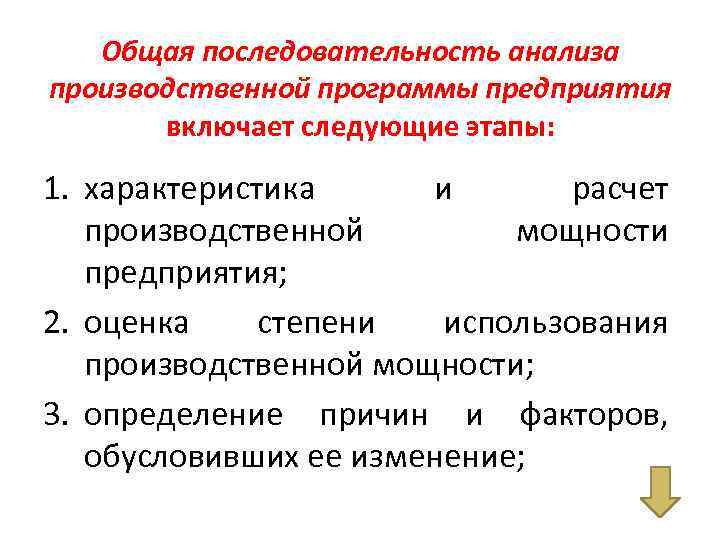 Общая последовательность анализа производственной программы предприятия включает следующие этапы:

1. характеристика и расчет производственной мощности предприятия;
2. оценка степени использования производственной мощности;
3. определение причин и факторов, обусловивших ее изменение;